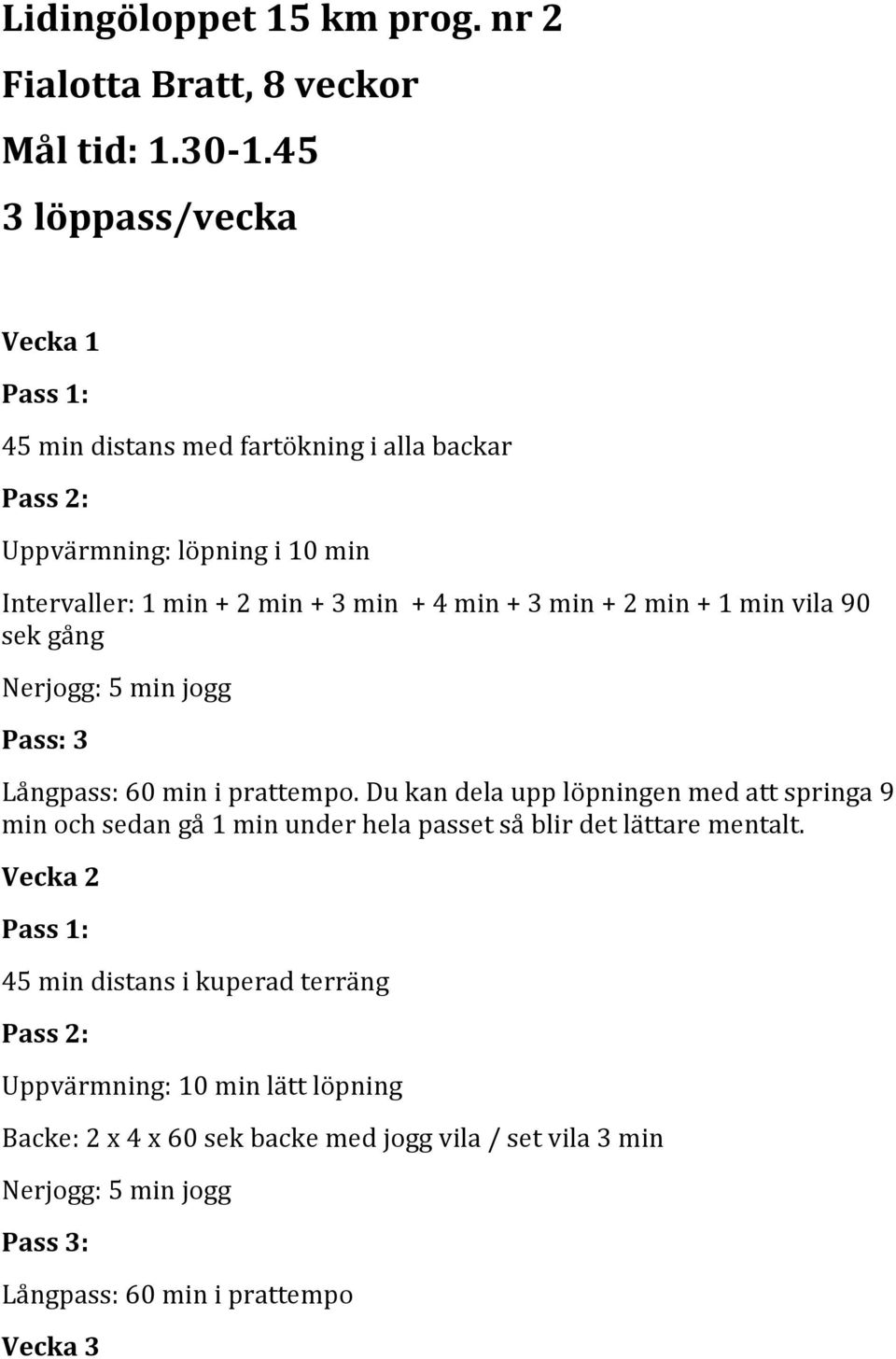 Lidingöloppet 15 km prog. nr 2

Fialotta Bratt, 8 veckor

Mål tid: 1.30-1.45

3 löppass/vecka

Vecka 1

Pass 1:

45 min distans med fartökning i alla backar

Pass 2:

Uppvärmning: löpning i 10 min

Intervaller: 1 min + 2 min + 3 min + 4 min + 3 min + 2 min + 1 min vila 90 sek gång

Nerjogg: 5 min jogg

Pass: 3

Långpass: 60 min i prattempo. Du kan dela upp löpningen med att springa 9 min och sedan gå 1 min under hela passet så blir det lättare mentalt.

Vecka 2

Pass 1:

45 min distans i kuperad terräng

Pass 2:

Uppvärmning: 10 min lätt löpning

Backe: 2 x 4 x 60 sek backe med jogg vila / set vila 3 min

Nerjogg: 5 min jogg

Pass 3:

Långpass: 60 min i prattempo

Vecka 3